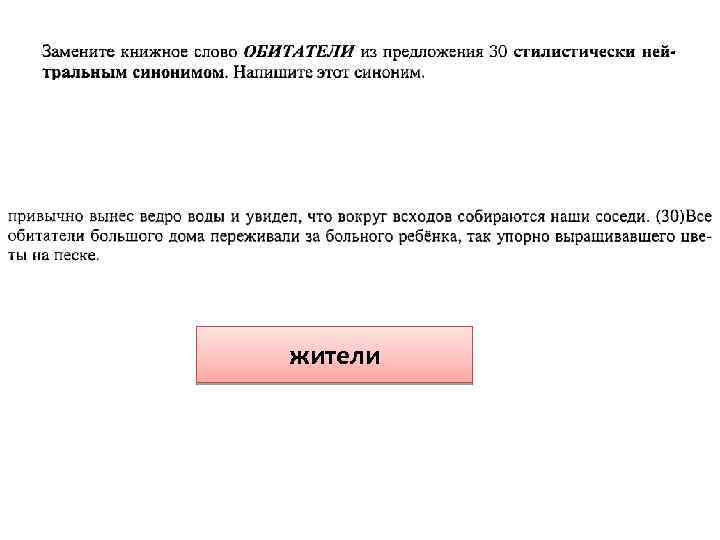 Замените книжное слово ОБИТАТЕЛИ из предложения 30 стилистически нейтральным синонимом. Напишите этот синоним.

привычно вынес ведро воды и увидел, что вокруг всходов собираются наши соседи. (30)Все обитатели большого дома переживали за больного ребёнка, так упорно выращивавшего цветы на песке.

жители